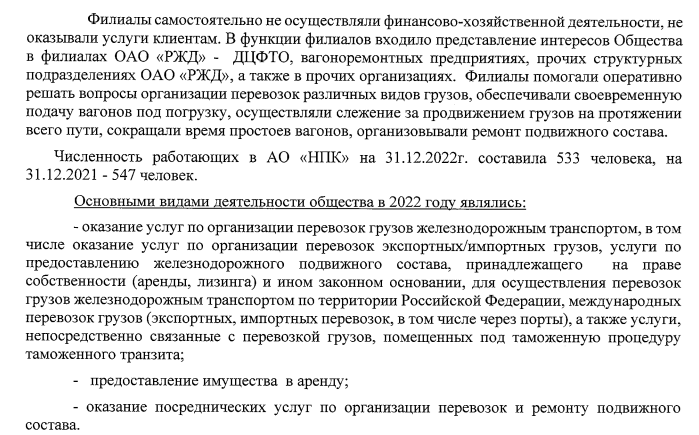 Филиалы самостоятельно не осуществляли финансово-хозяйственной деятельности, не оказывали услуги клиентам. В функции филиалов входило представление интересов Общества в филиалах ОАО «РЖД» - ДЦФТО, вагоноремонтных предприятиях, прочих структурных подразделениях ОАО «РЖД», а также в прочих организациях. Филиалы помогали оперативно решать вопросы организации перевозок различных видов грузов, обеспечивали своевременную подачу вагонов под погрузку, осуществляли слежение за продвижением грузов на протяжении всего пути, сокращали время простоев вагонов, организовывали ремонт подвижного состава.

Численность работающих в АО «НПК» на 31.12.2022г. составила 533 человека, на 31.12.2021 - 547 человек.

Основными видами деятельности общества в 2022 году являлись:

- оказание услуг по организации перевозок грузов железнодорожным транспортом, в том числе оказание услуг по организации перевозок экспортных/импортных грузов, услуги по предоставлению железнодорожного подвижного состава, принадлежащего на праве собственности (аренды, лизинга) и ином законном основании, для осуществления перевозок грузов железнодорожным транспортом по территории Российской Федерации, международных перевозок грузов (экспортных, импортных перевозок, в том числе через порты), а также услуги, непосредственно связанные с перевозкой грузов, помещенных под таможенную процедуру таможенного транзита;

- предоставление имущества в аренду;

- оказание посреднических услуг по организации перевозок и ремонту подвижного состава.